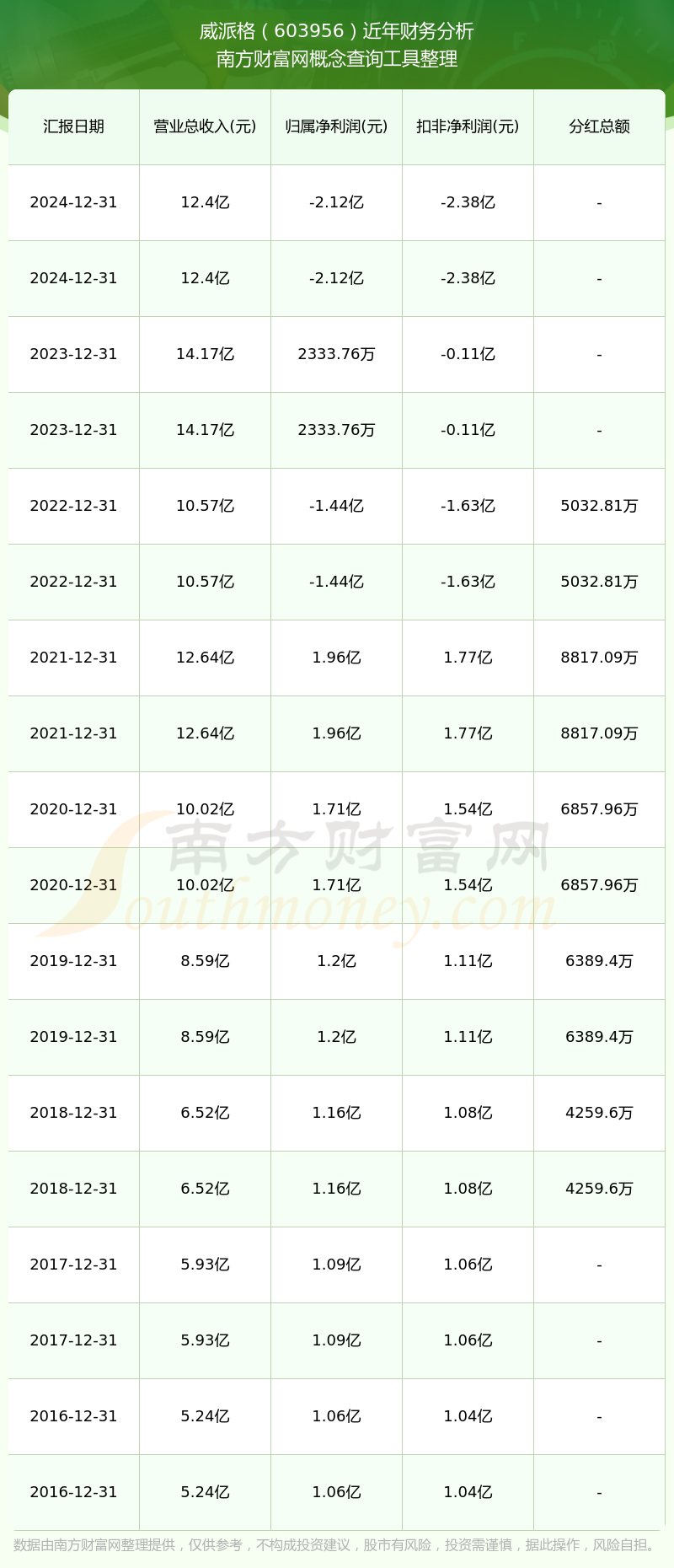 威派格（603956）近年财务分析
南方财富网概念查询工具整理

| 汇报日期 | 营业总收入(元) | 归属净利润(元) | 扣非净利润(元) | 分红总额 |
|---|---|---|---|---|
| 2024-12-31 | 12.4亿 | -2.12亿 | -2.38亿 | - |
| 2024-12-31 | 12.4亿 | -2.12亿 | -2.38亿 | - |
| 2023-12-31 | 14.17亿 | 2333.76万 | -0.11亿 | - |
| 2023-12-31 | 14.17亿 | 2333.76万 | -0.11亿 | - |
| 2022-12-31 | 10.57亿 | -1.44亿 | -1.63亿 | 5032.81万 |
| 2022-12-31 | 10.57亿 | -1.44亿 | -1.63亿 | 5032.81万 |
| 2021-12-31 | 12.64亿 | 1.96亿 | 1.77亿 | 8817.09万 |
| 2021-12-31 | 12.64亿 | 1.96亿 | 1.77亿 | 8817.09万 |
| 2020-12-31 | 10.02亿 | 1.71亿 | 1.54亿 | 6857.96万 |
| 2020-12-31 | 10.02亿 | 1.71亿 | 1.54亿 | 6857.96万 |
| 2019-12-31 | 8.59亿 | 1.2亿 | 1.11亿 | 6389.4万 |
| 2019-12-31 | 8.59亿 | 1.2亿 | 1.11亿 | 6389.4万 |
| 2018-12-31 | 6.52亿 | 1.16亿 | 1.08亿 | 4259.6万 |
| 2018-12-31 | 6.52亿 | 1.16亿 | 1.08亿 | 4259.6万 |
| 2017-12-31 | 5.93亿 | 1.09亿 | 1.06亿 | - |
| 2017-12-31 | 5.93亿 | 1.09亿 | 1.06亿 | - |
| 2016-12-31 | 5.24亿 | 1.06亿 | 1.04亿 | - |
| 2016-12-31 | 5.24亿 | 1.06亿 | 1.04亿 | - |

南方财富网
Southmoney.com

数据由南方财富网整理提供，仅供参考，不构成投资建议，股市有风险，投资需谨慎，据此操作，风险自担。